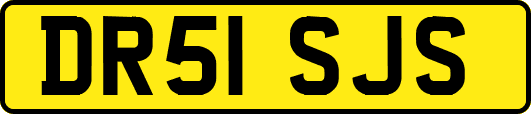 DR51 SJS